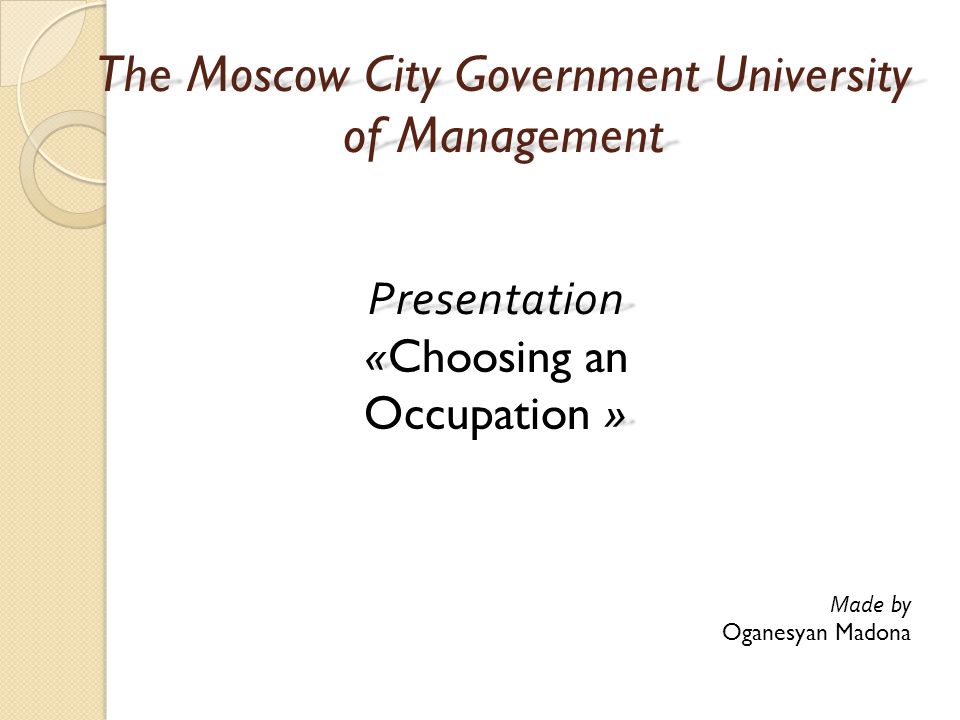 The Moscow City Government University of Management

Presentation
«Choosing an Occupation »

Made by
Oganesyan Madona